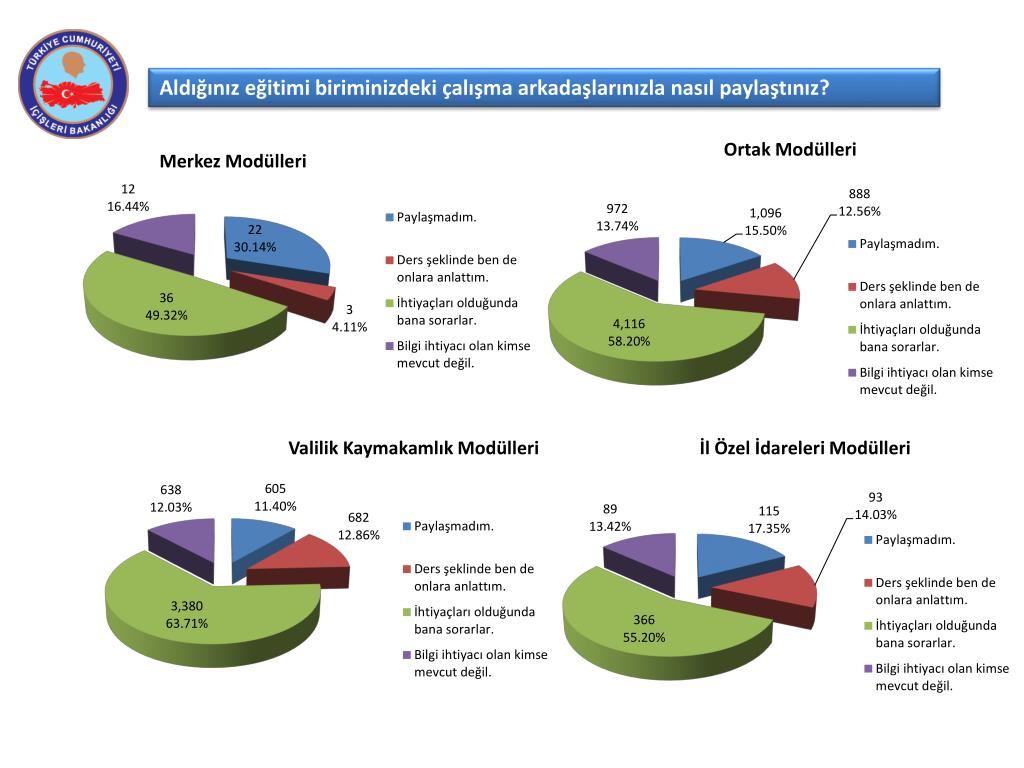 TÜRKİYE CUMHURİYETİ
İÇİŞLERİ BAKANLIĞI

Aldığınız eğitimi biriminizdeki çalışma arkadaşlarınızla nasıl paylaştınız?

Merkez Modülleri

12
16.44%

22
30.14%

36
49.32%

3
4.11%

Paylaşmadım.
Ders şeklinde ben de onlara anlattım.
İhtiyaçları olduğunda bana sorarlar.
Bilgi ihtiyacı olan kimse mevcut değil.

Ortak Modülleri

972
13.74%

1,096
15.50%

888
12.56%

4,116
58.20%

Paylaşmadım.
Ders şeklinde ben de onlara anlattım.
İhtiyaçları olduğunda bana sorarlar.
Bilgi ihtiyacı olan kimse mevcut değil.

Valilik Kaymakamlık Modülleri

638
12.03%

605
11.40%

682
12.86%

3,380
63.71%

Paylaşmadım.
Ders şeklinde ben de onlara anlattım.
İhtiyaçları olduğunda bana sorarlar.
Bilgi ihtiyacı olan kimse mevcut değil.

İl Özel İdareleri Modülleri

89
13.42%

115
17.35%

93
14.03%

366
55.20%

Paylaşmadım.
Ders şeklinde ben de onlara anlattım.
İhtiyaçları olduğunda bana sorarlar.
Bilgi ihtiyacı olan kimse mevcut değil.